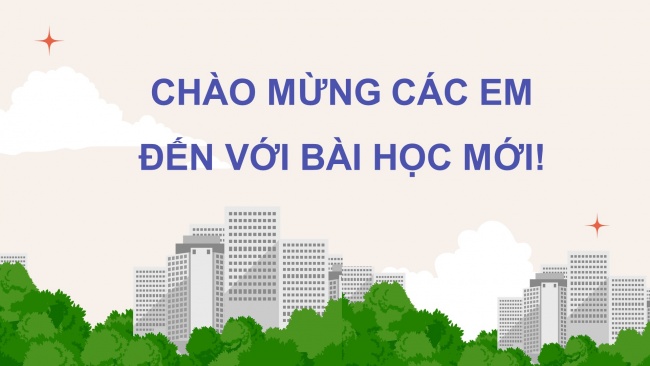 CHÀO MỪNG CÁC EM ĐẾN VỚI BÀI HỌC MỚI!